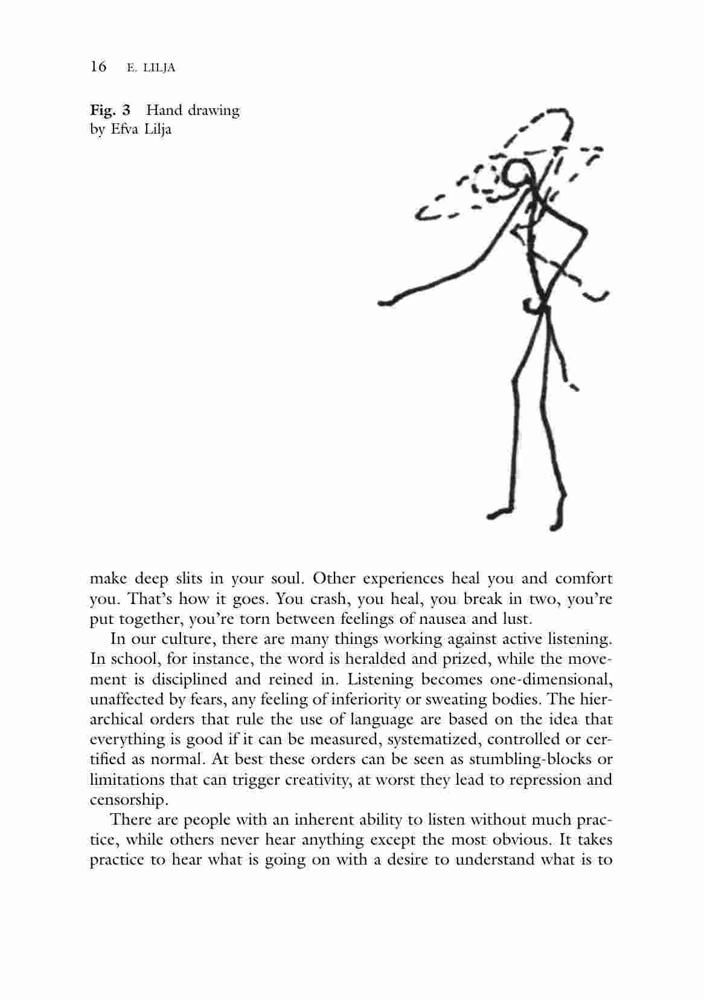 16 E. LILJA

Fig. 3 Hand drawing by Efva Lilja

make deep slits in your soul. Other experiences heal you and comfort you. That's how it goes. You crash, you heal, you break in two, you're put together, you're torn between feelings of nausea and lust.

In our culture, there are many things working against active listening. In school, for instance, the word is heralded and prized, while the movement is disciplined and reined in. Listening becomes one-dimensional, unaffected by fears, any feeling of inferiority or sweating bodies. The hierarchical orders that rule the use of language are based on the idea that everything is good if it can be measured, systematized, controlled or certified as normal. At best these orders can be seen as stumbling-blocks or limitations that can trigger creativity, at worst they lead to repression and censorship.

There are people with an inherent ability to listen without much practice, while others never hear anything except the most obvious. It takes practice to hear what is going on with a desire to understand what is to